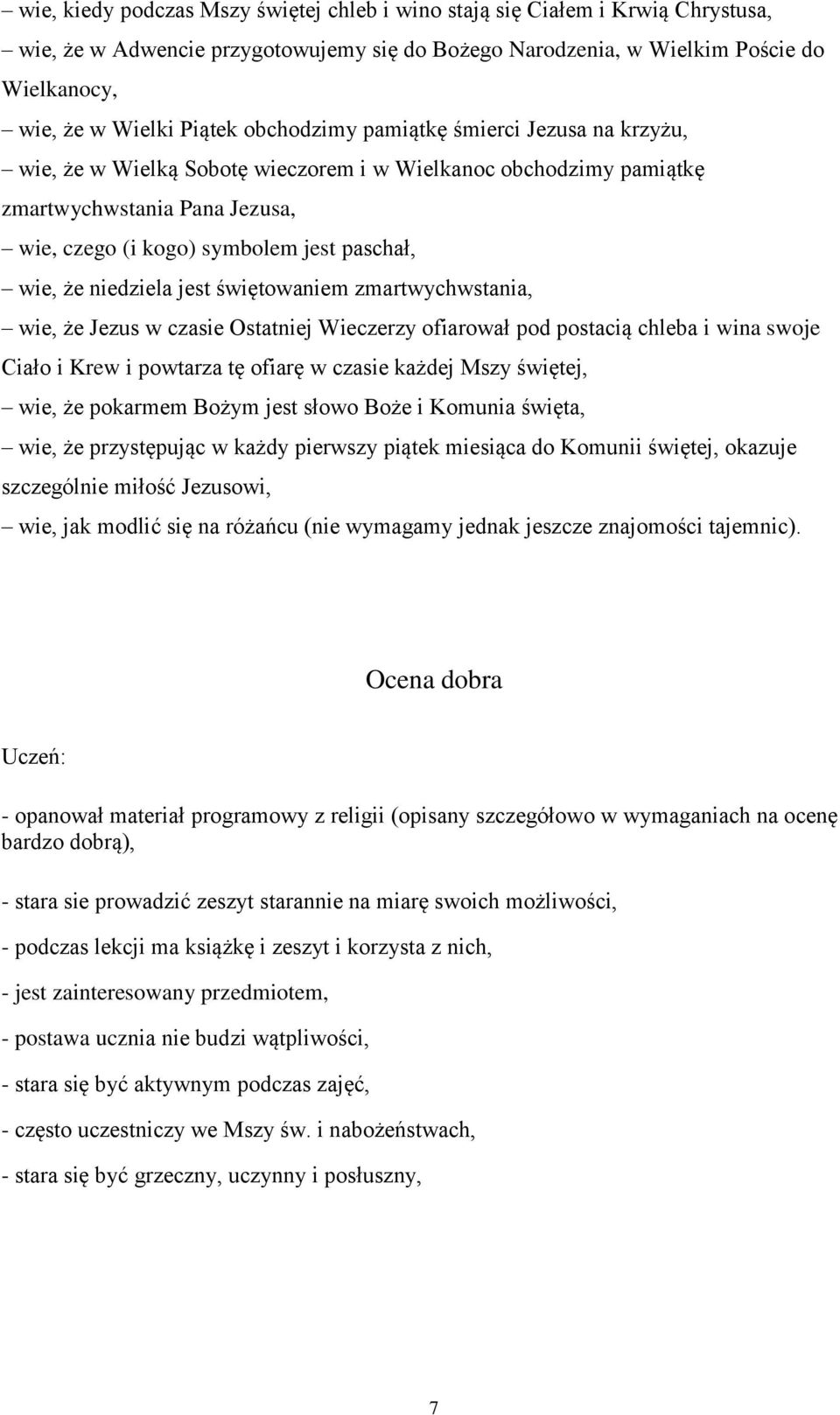 – wie, kiedy podczas Mszy świętej chleb i wino stają się Ciałem i Krwią Chrystusa,

– wie, że w Adwencie przygotowujemy się do Bożego Narodzenia, w Wielkim Poście do Wielkanocy,

– wie, że w Wielki Piątek obchodzimy pamiątkę śmierci Jezusa na krzyżu,

– wie, że w Wielką Sobotę wieczorem i w Wielkanoc obchodzimy pamiątkę zmartwychwstania Pana Jezusa,

– wie, czego (i kogo) symbolem jest paschał,

– wie, że niedziela jest świętowaniem zmartwychwstania,

– wie, że Jezus w czasie Ostatniej Wieczerzy ofiarował pod postacią chleba i wina swoje Ciało i Krew i powtarza tę ofiarę w czasie każdej Mszy świętej,

– wie, że pokarmem Bożym jest słowo Boże i Komunia święta,

– wie, że przystępując w każdy pierwszy piątek miesiąca do Komunii świętej, okazuje szczególnie miłość Jezusowi,

– wie, jak modlić się na różańcu (nie wymagamy jednak jeszcze znajomości tajemnic).

Ocena dobra

Uczeń:

- opanował materiał programowy z religii (opisany szczegółowo w wymaganiach na ocenę bardzo dobrą),

- stara sie prowadzić zeszyt starannie na miarę swoich możliwości,

- podczas lekcji ma książkę i zeszyt i korzysta z nich,

- jest zainteresowany przedmiotem,

- postawa ucznia nie budzi wątpliwości,

- stara się być aktywnym podczas zajęć,

- często uczestniczy we Mszy św. i nabożeństwach,

- stara się być grzeczny, uczynny i posłuszny,

7